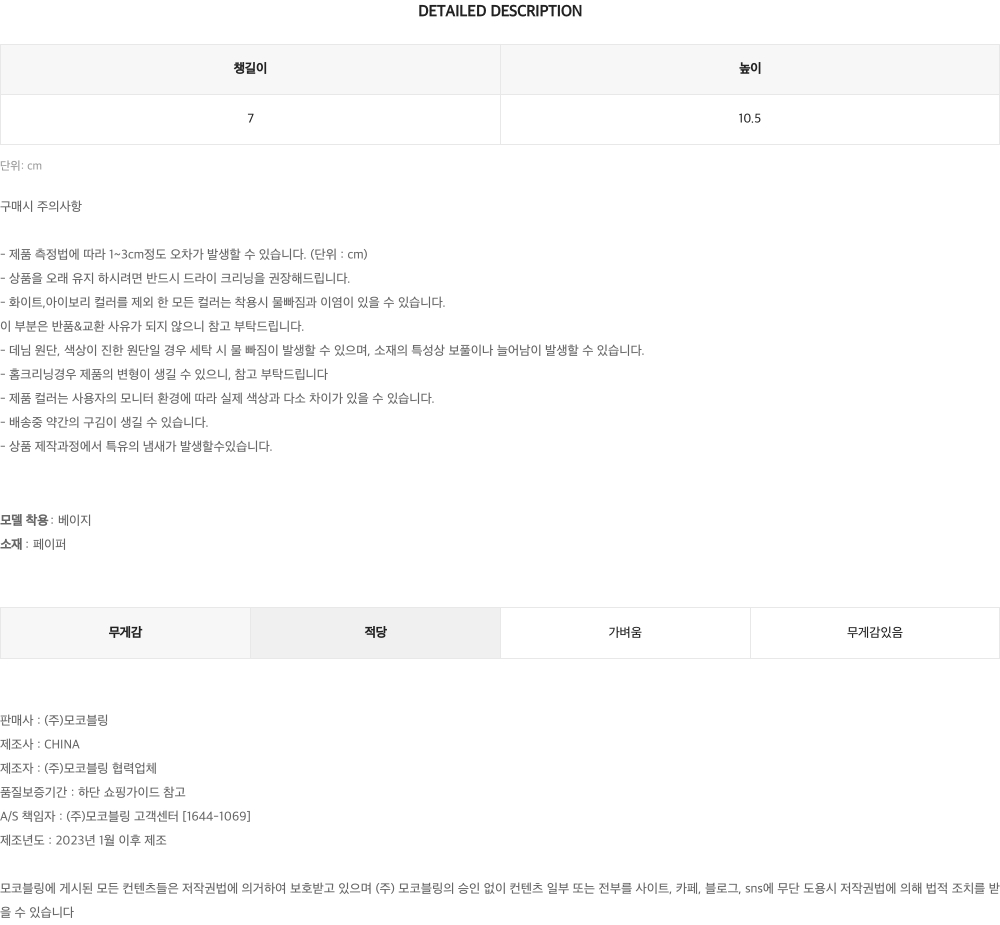 DETAILED DESCRIPTION

| 챙길이 | 높이 |
|---|---|
| 7 | 10.5 |

단위: cm

구매시 주의사항

- 제품 측정법에 따라 1~3cm정도 오차가 발생할 수 있습니다. (단위 : cm)
- 상품을 오래 유지 하시려면 반드시 드라이 크리닝을 권장해드립니다.
- 화이트,아이보리 컬러를 제외 한 모든 컬러는 착용시 물빠짐과 이염이 있을 수 있습니다.
이 부분은 반품&교환 사유가 되지 않으니 참고 부탁드립니다.
- 데님 원단, 색상이 진한 원단일 경우 세탁 시 물 빠짐이 발생할 수 있으며, 소재의 특성상 보풀이나 늘어남이 발생할 수 있습니다.
- 홈크리닝경우 제품의 변형이 생길 수 있으니, 참고 부탁드립니다
- 제품 컬러는 사용자의 모니터 환경에 따라 실제 색상과 다소 차이가 있을 수 있습니다.
- 배송중 약간의 구김이 생길 수 있습니다.
- 상품 제작과정에서 특유의 냄새가 발생할수있습니다.

모델 착용 : 베이지
소재 : 페이퍼

| 무게감 | 적당 | 가벼움 | 무게감있음 |
|---|---|---|---|

판매사 : (주)모코블링
제조사 : CHINA
제조자 : (주)모코블링 협력업체
품질보증기간 : 하단 쇼핑가이드 참고
A/S 책임자 : (주)모코블링 고객센터 [1644-1069]
제조년도 : 2023년 1월 이후 제조

모코블링에 게시된 모든 컨텐츠들은 저작권법에 의거하여 보호받고 있으며 (주) 모코블링의 승인 없이 컨텐츠 일부 또는 전부를 사이트, 카페, 블로그, sns에 무단 도용시 저작권법에 의해 법적 조치를 받을 수 있습니다